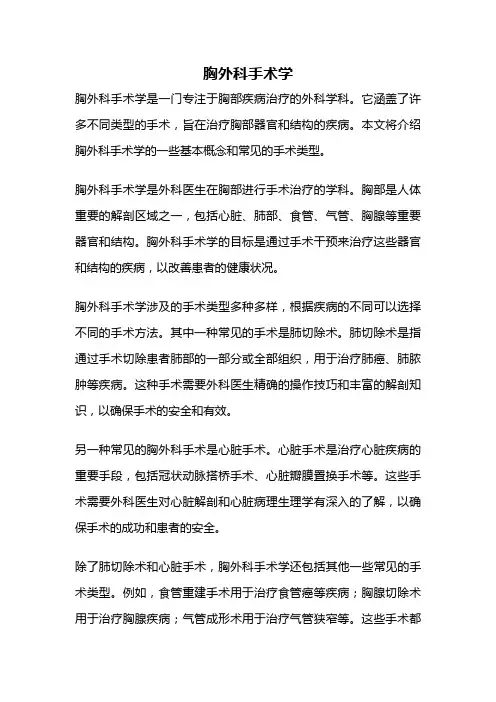 胸外科手术学

胸外科手术学是一门专注于胸部疾病治疗的外科学科。它涵盖了许多不同类型的手术，旨在治疗胸部器官和结构的疾病。本文将介绍胸外科手术学的一些基本概念和常见的手术类型。

胸外科手术学是外科医生在胸部进行手术治疗的学科。胸部是人体重要的解剖区域之一，包括心脏、肺部、食管、气管、胸腺等重要器官和结构。胸外科手术学的目标是通过手术干预来治疗这些器官和结构的疾病，以改善患者的健康状况。

胸外科手术学涉及的手术类型多种多样，根据疾病的不同可以选择不同的手术方法。其中一种常见的手术是肺切除术。肺切除术是指通过手术切除患者肺部的一部分或全部组织，用于治疗肺癌、肺脓肿等疾病。这种手术需要外科医生精确的操作技巧和丰富的解剖知识，以确保手术的安全和有效。

另一种常见的胸外科手术是心脏手术。心脏手术是治疗心脏疾病的重要手段，包括冠状动脉搭桥手术、心脏瓣膜置换手术等。这些手术需要外科医生对心脏解剖和心脏病理生理学有深入的了解，以确保手术的成功和患者的安全。

除了肺切除术和心脏手术，胸外科手术学还包括其他一些常见的手术类型。例如，食管重建手术用于治疗食管癌等疾病；胸腺切除术用于治疗胸腺疾病；气管成形术用于治疗气管狭窄等。这些手术都